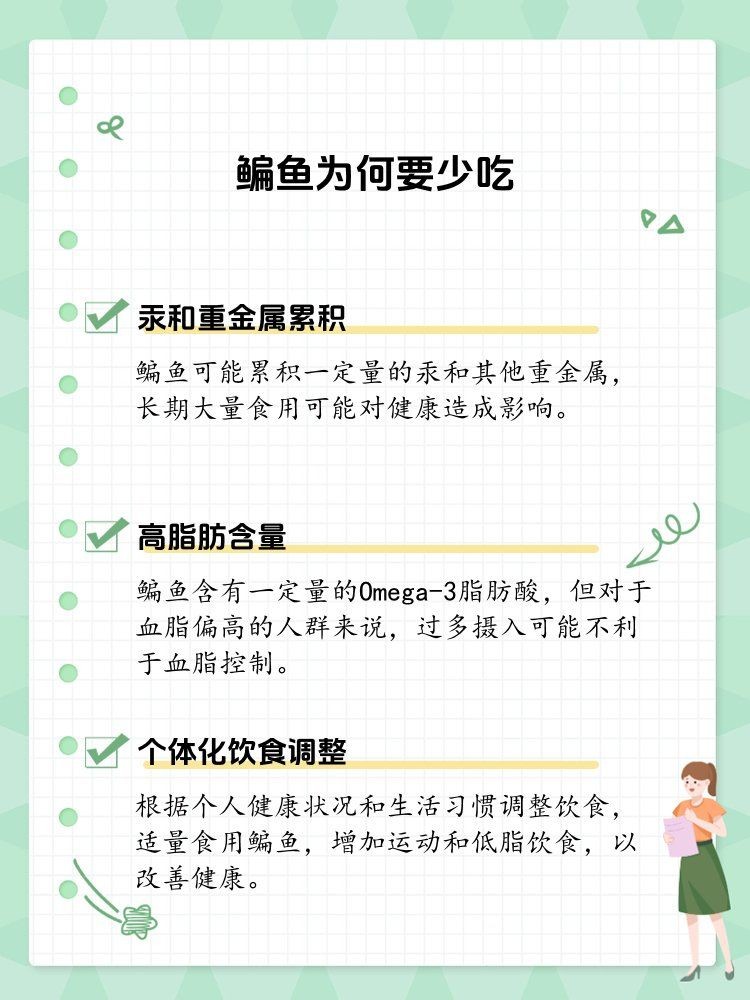 鳊鱼为何要少吃

汞和重金属累积

鳊鱼可能累积一定量的汞和其他重金属，长期大量食用可能对健康造成影响。

高脂肪含量

鳊鱼含有一定量的Omega-3脂肪酸，但对于血脂偏高的人群来说，过多摄入可能不利于血脂控制。

个体化饮食调整

根据个人健康状况和生活习惯调整饮食，适量食用鳊鱼，增加运动和低脂饮食，以改善健康。